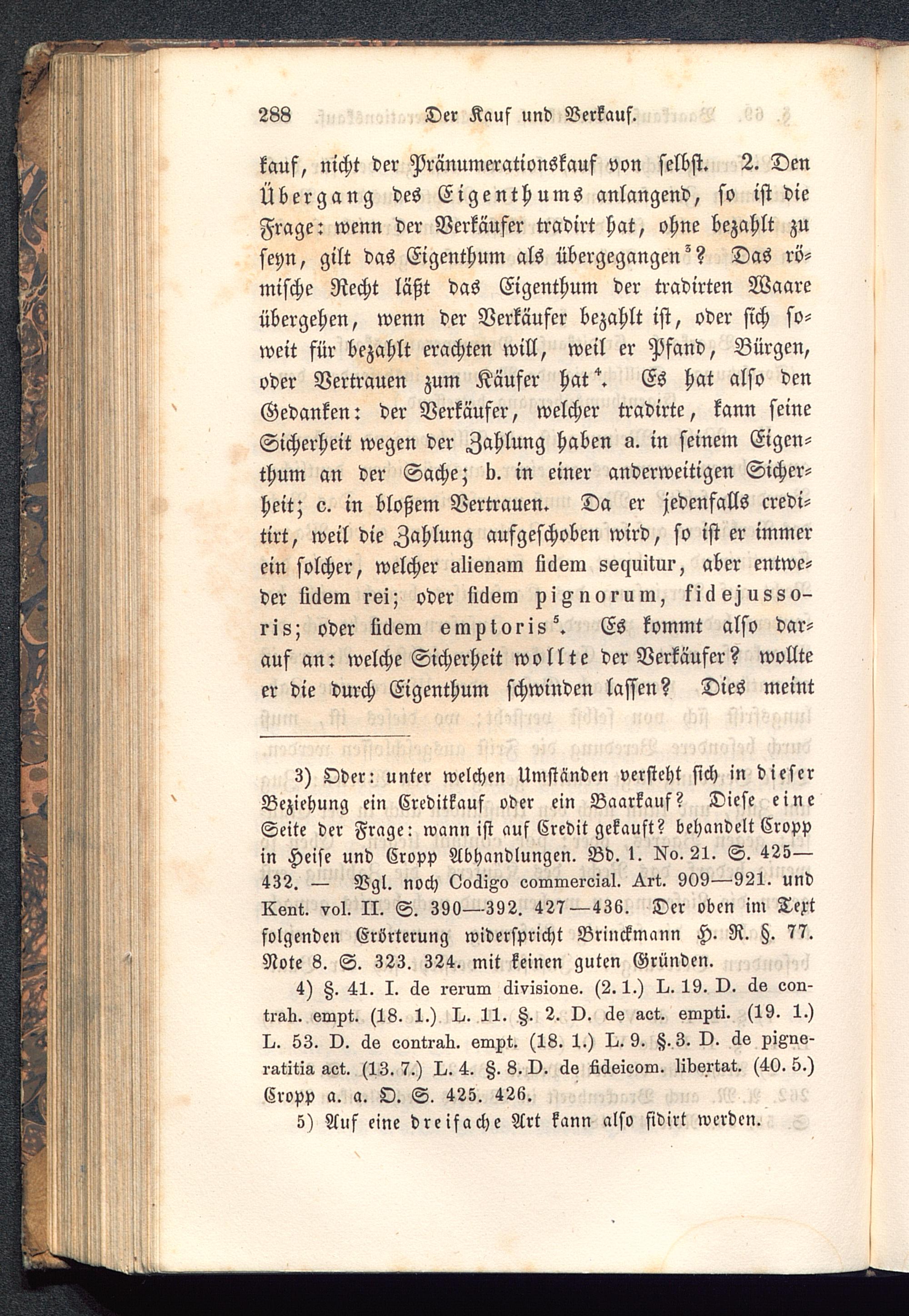 288 Der Kauf und Verkauf.

kauf, nicht der Pränumerationskauf von selbst. 2. Den Übergang des Eigenthums anlangend, so ist die Frage: wenn der Verkäufer tradirt hat, ohne bezahlt zu seyn, gilt das Eigenthum als übergegangen$^3$? Das römische Recht läßt das Eigenthum der tradirten Waare übergehen, wenn der Verkäufer bezahlt ist, oder sich soweit für bezahlt erachten will, weil er Pfand, Bürgen, oder Vertrauen zum Käufer hat$^4$. Es hat also den Gedanken: der Verkäufer, welcher tradirte, kann seine Sicherheit wegen der Zahlung haben a. in seinem Eigenthum an der Sache; b. in einer anderweitigen Sicherheit; c. in bloßem Vertrauen. Da er jedenfalls creditirt, weil die Zahlung aufgeschoben wird, so ist er immer ein solcher, welcher alienam fidem sequitur, aber entweder fidem rei; oder fidem pignorum, fidejussoris; oder fidem emptoris$^5$. Es kommt also darauf an: welche Sicherheit wollte der Verkäufer? wollte er die durch Eigenthum schwinden lassen? Dies meint

3) Oder: unter welchen Umständen versteht sich in dieser Beziehung ein Creditkauf oder ein Baarkauf? Diese eine Seite der Frage: wann ist auf Credit gekauft? behandelt Cropp in Heise und Cropp Abhandlungen. Bd. 1. No. 21. S. 425—432. — Vgl. noch Codigo commercial. Art. 909—921. und Kent. vol. II. S. 390—392. 427—436. Der oben im Text folgenden Erörterung widerspricht Brinckmann H. R. §. 77. Note 8. S. 323. 324. mit keinen guten Gründen.

4) §. 41. I. de rerum divisione. (2. 1.) L. 19. D. de contrah. empt. (18. 1.) L. 11. §. 2. D. de act. empti. (19. 1.) L. 53. D. de contrah. empt. (18. 1.) L. 9. §. 3. D. de pigneratitia act. (13. 7.) L. 4. §. 8. D. de fideicom. libertat. (40. 5.) Cropp a. a. O. S. 425. 426.

5) Auf eine dreifache Art kann also fidirt werden.